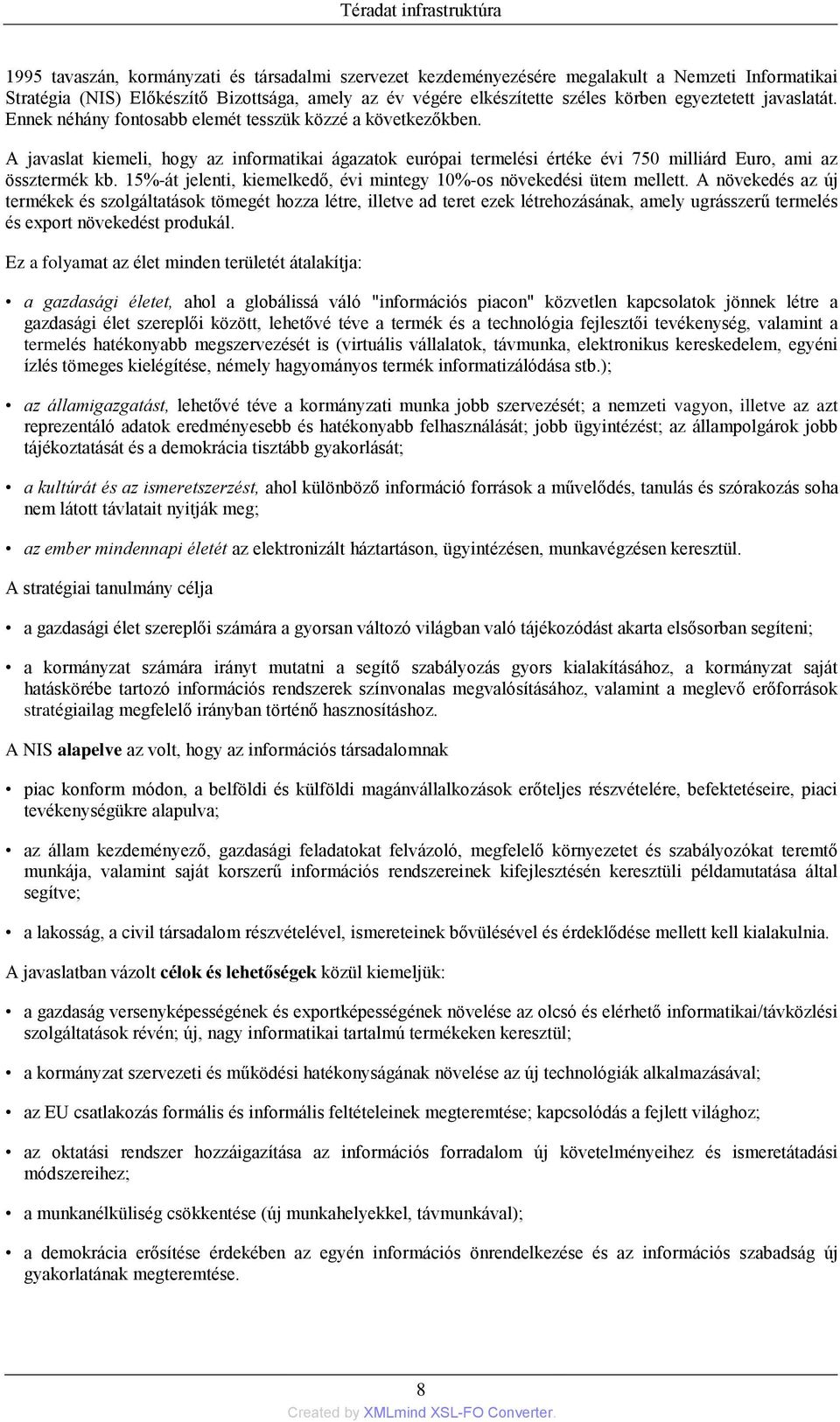 Téradat infrastruktúra

1995 tavaszán, kormányzati és társadalmi szervezet kezdeményezésére megalakult a Nemzeti Informatikai Stratégia (NIS) Előkészítő Bizottsága, amely az év végére elkészítette széles körben egyeztetett javaslatát. Ennek néhány fontosabb elemét tesszük közzé a következőkben.

A javaslat kiemeli, hogy az informatikai ágazatok európai termelési értéke évi 750 milliárd Euro, ami az össztermék kb. 15%-át jelenti, kiemelkedő, évi mintegy 10%-os növekedési ütem mellett. A növekedés az új termékek és szolgáltatások tömegét hozza létre, illetve ad teret ezek létrehozásának, amely ugrásszerű termelés és export növekedést produkál.

Ez a folyamat az élet minden területét átalakítja:

• a gazdasági életet, ahol a globálissá váló "információs piacon" közvetlen kapcsolatok jönnek létre a gazdasági élet szereplői között, lehetővé téve a termék és a technológia fejlesztői tevékenység, valamint a termelés hatékonyabb megszervezését is (virtuális vállalatok, távmunka, elektronikus kereskedelem, egyéni ízlés tömeges kielégítése, némely hagyományos termék informatizálódása stb.);

• az államigazgatást, lehetővé téve a kormányzati munka jobb szervezését; a nemzeti vagyon, illetve az azt reprezentáló adatok eredményesebb és hatékonyabb felhasználását; jobb ügyintézést; az állampolgárok jobb tájékoztatását és a demokrácia tisztább gyakorlását;

• a kultúrát és az ismeretszerzést, ahol különböző információ források a művelődés, tanulás és szórakozás soha nem látott távlatait nyitják meg;

• az ember mindennapi életét az elektronizált háztartáson, ügyintézésen, munkavégzésen keresztül.

A stratégiai tanulmány célja

• a gazdasági élet szereplői számára a gyorsan változó világban való tájékozódást akarta elsősorban segíteni;

• a kormányzat számára irányt mutatni a segítő szabályozás gyors kialakításához, a kormányzat saját hatáskörébe tartozó információs rendszerek színvonalas megvalósításához, valamint a meglevő erőforrások stratégiailag megfelelő irányban történő hasznosításhoz.

A NIS alapelve az volt, hogy az információs társadalomnak

• piac konform módon, a belföldi és külföldi magánvállalkozások erőteljes részvételére, befektetéseire, piaci tevékenységükre alapulva;

• az állam kezdeményező, gazdasági feladatokat felvázoló, megfelelő környezetet és szabályozókat teremtő munkája, valamint saját korszerű információs rendszereinek kifejlesztésén keresztüli példamutatása által segítve;

• a lakosság, a civil társadalom részvételével, ismereteinek bővülésével és érdeklődése mellett kell kialakulnia.

A javaslatban vázolt célok és lehetőségek közül kiemeljük:

• a gazdaság versenyképességének és exportképességének növelése az olcsó és elérhető informatikai/távközlési szolgáltatások révén; új, nagy informatikai tartalmú termékeken keresztül;

• a kormányzat szervezeti és működési hatékonyságának növelése az új technológiák alkalmazásával;

• az EU csatlakozás formális és informális feltételeinek megteremtése; kapcsolódás a fejlett világhoz;

• az oktatási rendszer hozzáigazítása az információs forradalom új követelményeihez és ismeretátadási módszereihez;

• a munkanélküliség csökkentése (új munkahelyekkel, távmunkával);

• a demokrácia erősítése érdekében az egyén információs önrendelkezése és az információs szabadság új gyakorlatának megteremtése.

8

Created by XMLmind XSL-FO Converter.